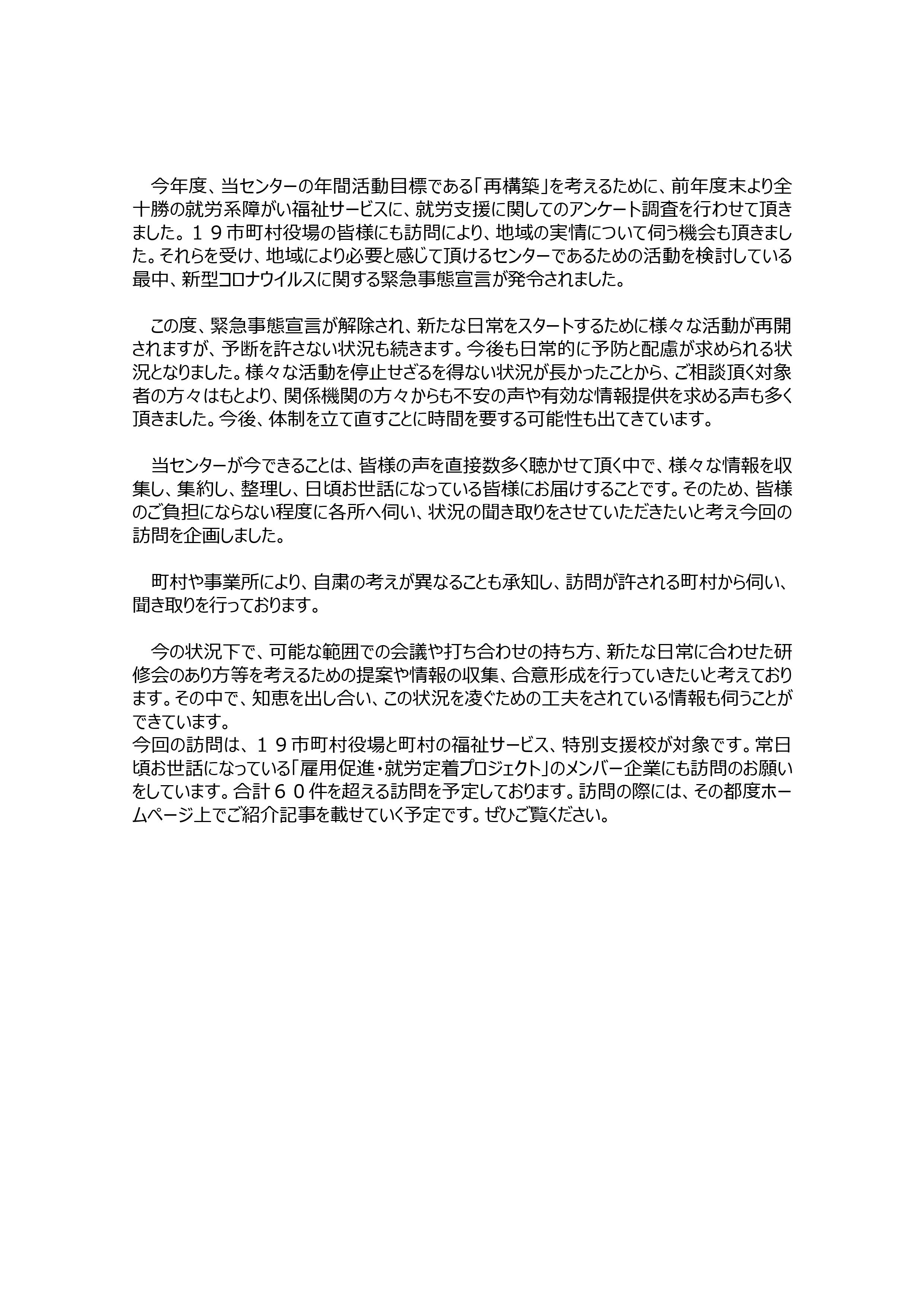 今年度、当センターの年間活動目標である「再構築」を考えるために、前年度末より全十勝の就労系障がい福祉サービスに、就労支援に関してのアンケート調査を行わせて頂きました。１９市町村役場の皆様にも訪問により、地域の実情について伺う機会も頂きました。それらを受け、地域により必要と感じて頂けるセンターであるための活動を検討している最中、新型コロナウイルスに関する緊急事態宣言が発令されました。

この度、緊急事態宣言が解除され、新たな日常をスタートするために様々な活動が再開されますが、予断を許さない状況も続きます。今後も日常的に予防と配慮が求められる状況となりました。様々な活動を停止せざるを得ない状況が長かったことから、ご相談頂く対象者の方々はもとより、関係機関の方々からも不安の声や有効な情報提供を求める声も多く頂きました。今後、体制を立て直すことに時間を要する可能性も出てきています。

当センターが今できることは、皆様の声を直接数多く聴かせて頂く中で、様々な情報を収集し、集約し、整理し、日頃お世話になっている皆様にお届けすることです。そのため、皆様のご負担にならない程度に各所へ伺い、状況の聞き取りをさせていただきたいと考え今回の訪問を企画しました。

町村や事業所により、自粛の考えが異なることも承知し、訪問が許される町村から伺い、聞き取りを行っております。

今の状況下で、可能な範囲での会議や打ち合わせの持ち方、新たな日常に合わせた研修会のあり方等を考えるための提案や情報の収集、合意形成を行っていきたいと考えております。その中で、知恵を出し合い、この状況を凌ぐための工夫をされている情報も伺うことができています。
今回の訪問は、１９市町村役場と町村の福祉サービス、特別支援校が対象です。常日頃お世話になっている「雇用促進・就労定着プロジェクト」のメンバー企業にも訪問のお願いをしています。合計６０件を超える訪問を予定しております。訪問の際には、その都度ホームページ上でご紹介記事を載せていく予定です。ぜひご覧ください。